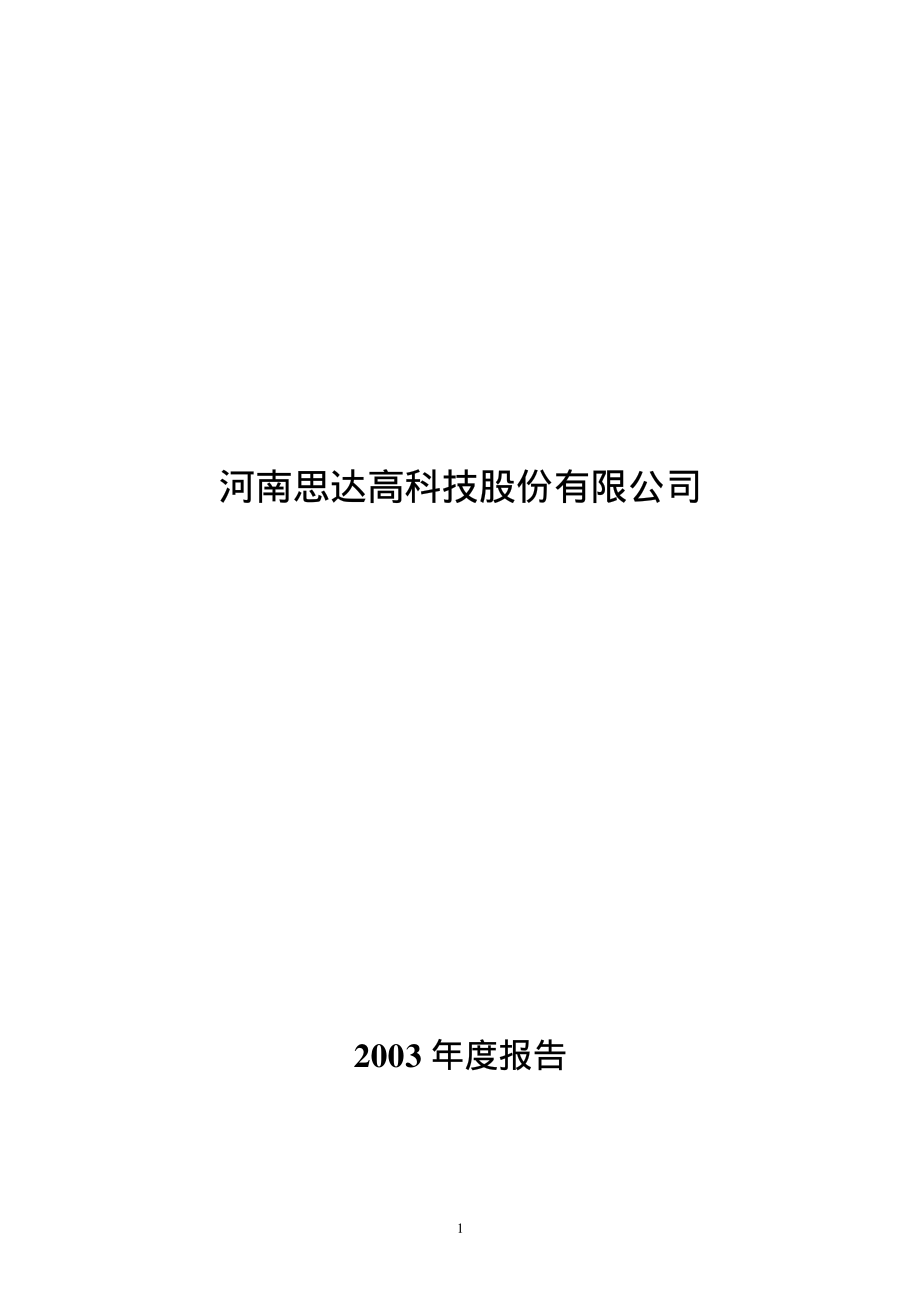 河南思达高科技股份有限公司

2003 年度报告

1